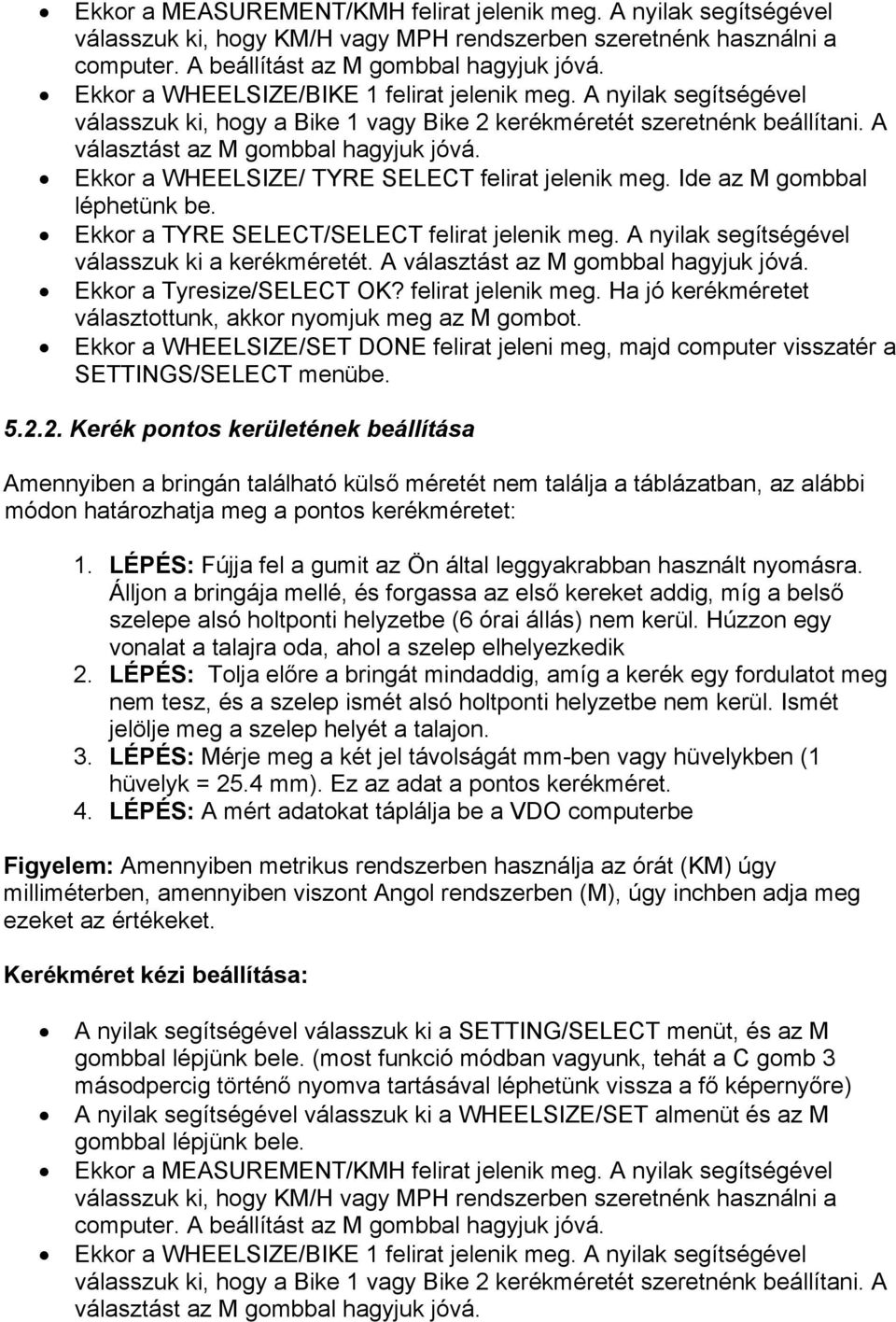 • Ekkor a MEASUREMENT/KMH felirat jelenik meg. A nyilak segítségével válasszuk ki, hogy KM/H vagy MPH rendszerben szeretnénk használni a computer. A beállítást az M gombbal hagyjuk jóvá.
• Ekkor a WHEELSIZE/BIKE 1 felirat jelenik meg. A nyilak segítségével válasszuk ki, hogy a Bike 1 vagy Bike 2 kerékméretét szeretnénk beállítani. A választást az M gombbal hagyjuk jóvá.
• Ekkor a WHEELSIZE/ TYRE SELECT felirat jelenik meg. Ide az M gombbal léphetünk be.
• Ekkor a TYRE SELECT/SELECT felirat jelenik meg. A nyilak segítségével válasszuk ki a kerékméretét. A választást az M gombbal hagyjuk jóvá.
• Ekkor a Tyresize/SELECT OK? felirat jelenik meg. Ha jó kerékméretet választottunk, akkor nyomjuk meg az M gombot.
• Ekkor a WHEELSIZE/SET DONE felirat jeleni meg, majd computer visszatér a SETTINGS/SELECT menübe.

5.2.2. Kerék pontos kerületének beállítása

Amennyiben a bringán található külső méretét nem találja a táblázatban, az alábbi módon határozhatja meg a pontos kerékméretet:

1. LÉPÉS: Fújja fel a gumit az Ön által leggyakrabban használt nyomásra. Álljon a bringája mellé, és forgassa az első kereket addig, míg a belső szelepe alsó holtponti helyzetbe (6 órai állás) nem kerül. Húzzon egy vonalat a talajra oda, ahol a szelep elhelyezkedik
2. LÉPÉS: Tolja előre a bringát mindaddig, amíg a kerék egy fordulatot meg nem tesz, és a szelep ismét alsó holtponti helyzetbe nem kerül. Ismét jelölje meg a szelep helyét a talajon.
3. LÉPÉS: Mérje meg a két jel távolságát mm-ben vagy hüvelykben (1 hüvelyk = 25.4 mm). Ez az adat a pontos kerékméret.
4. LÉPÉS: A mért adatokat táplálja be a VDO computerbe

Figyelem: Amennyiben metrikus rendszerben használja az órát (KM) úgy milliméterben, amennyiben viszont Angol rendszerben (M), úgy inchben adja meg ezeket az értékeket.

Kerékméret kézi beállítása:

• A nyilak segítségével válasszuk ki a SETTING/SELECT menüt, és az M gombbal lépjünk bele. (most funkció módban vagyunk, tehát a C gomb 3 másodpercig történő nyomva tartásával léphetünk vissza a fő képernyőre)
• A nyilak segítségével válasszuk ki a WHEELSIZE/SET almenüt és az M gombbal lépjünk bele.
• Ekkor a MEASUREMENT/KMH felirat jelenik meg. A nyilak segítségével válasszuk ki, hogy KM/H vagy MPH rendszerben szeretnénk használni a computer. A beállítást az M gombbal hagyjuk jóvá.
• Ekkor a WHEELSIZE/BIKE 1 felirat jelenik meg. A nyilak segítségével válasszuk ki, hogy a Bike 1 vagy Bike 2 kerékméretét szeretnénk beállítani. A választást az M gombbal hagyjuk jóvá.